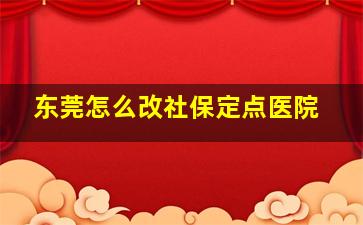 东莞怎么改社保定点医院